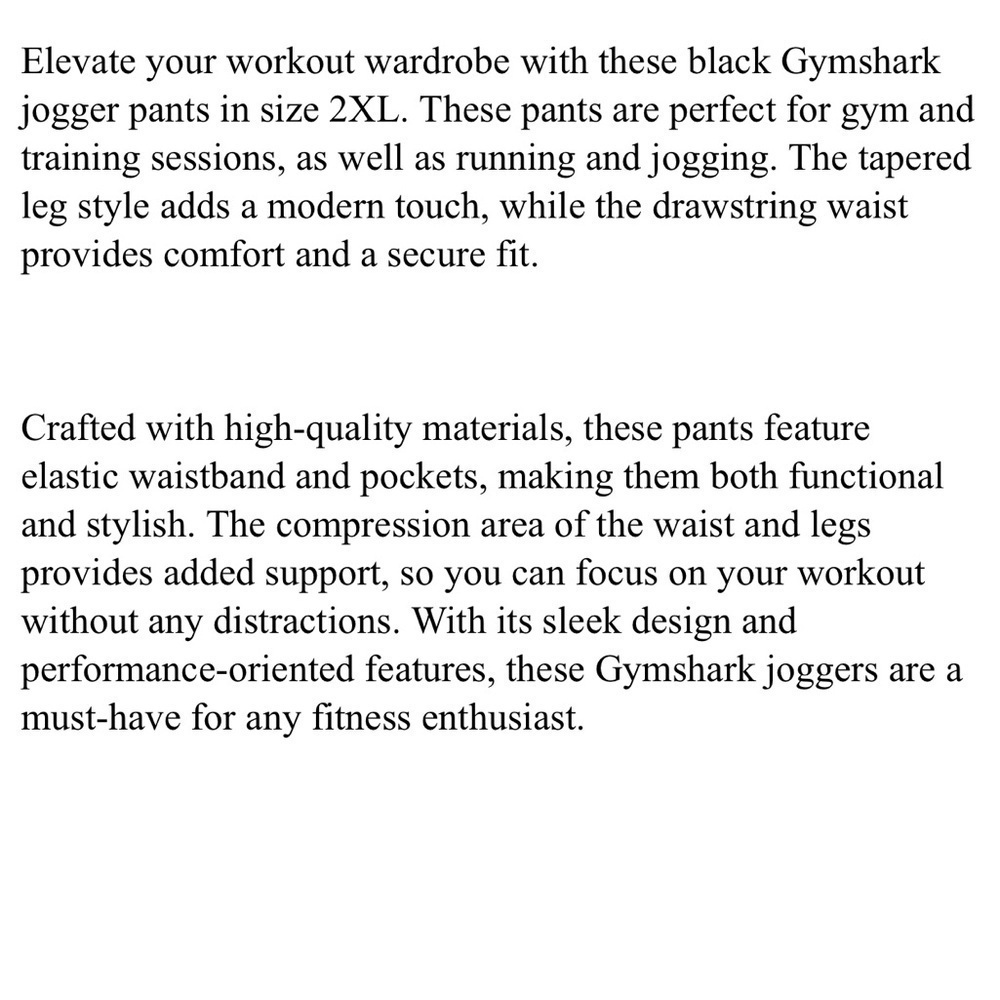 Elevate your workout wardrobe with these black Gymshark jogger pants in size 2XL. These pants are perfect for gym and training sessions, as well as running and jogging. The tapered leg style adds a modern touch, while the drawstring waist provides comfort and a secure fit.

Crafted with high-quality materials, these pants feature elastic waistband and pockets, making them both functional and stylish. The compression area of the waist and legs provides added support, so you can focus on your workout without any distractions. With its sleek design and performance-oriented features, these Gymshark joggers are a must-have for any fitness enthusiast.